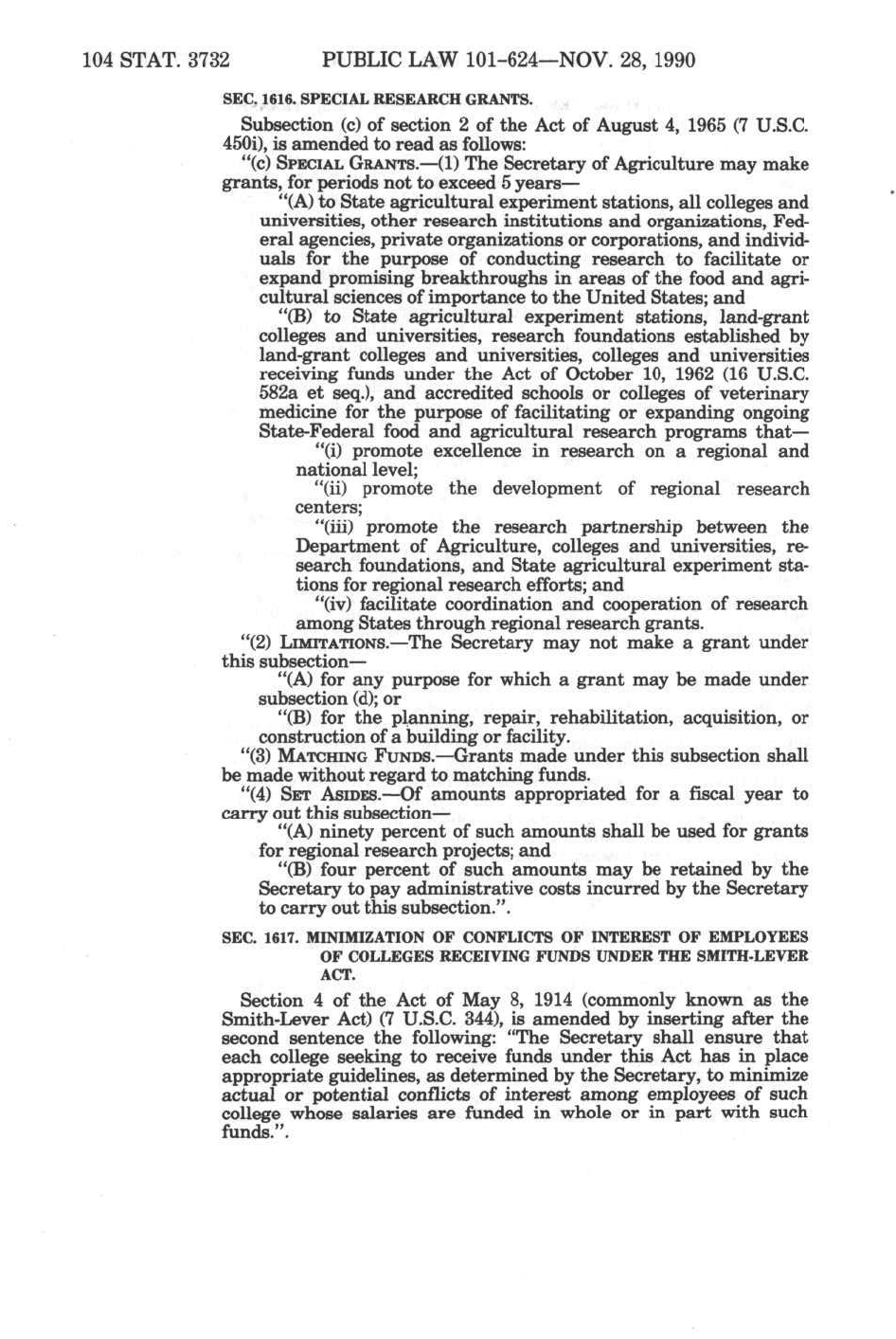 104 STAT. 3732 PUBLIC LAW 101-624—NOV. 28, 1990

SEC. 1616. SPECIAL RESEARCH GRANTS.

Subsection (c) of section 2 of the Act of August 4, 1965 (7 U.S.C. 450i), is amended to read as follows:

"(c) SPECIAL GRANTS.—(1) The Secretary of Agriculture may make grants, for periods not to exceed 5 years—

"(A) to State agricultural experiment stations, all colleges and universities, other research institutions and organizations, Federal agencies, private organizations or corporations, and individuals for the purpose of conducting research to facilitate or expand promising breakthroughs in areas of the food and agricultural sciences of importance to the United States; and

"(B) to State agricultural experiment stations, land-grant colleges and universities, research foundations established by land-grant colleges and universities, colleges and universities receiving funds under the Act of October 10, 1962 (16 U.S.C. 582a et seq.), and accredited schools or colleges of veterinary medicine for the purpose of facilitating or expanding ongoing State-Federal food and agricultural research programs that—

"(i) promote excellence in research on a regional and national level;

"(ii) promote the development of regional research centers;

"(iii) promote the research partnership between the Department of Agriculture, colleges and universities, research foundations, and State agricultural experiment stations for regional research efforts; and

"(iv) facilitate coordination and cooperation of research among States through regional research grants.

"(2) LIMITATIONS.—The Secretary may not make a grant under this subsection—

"(A) for any purpose for which a grant may be made under subsection (d); or

"(B) for the planning, repair, rehabilitation, acquisition, or construction of a building or facility.

"(3) MATCHING FUNDS.—Grants made under this subsection shall be made without regard to matching funds.

"(4) SET ASIDES.—Of amounts appropriated for a fiscal year to carry out this subsection—

"(A) ninety percent of such amounts shall be used for grants for regional research projects; and

"(B) four percent of such amounts may be retained by the Secretary to pay administrative costs incurred by the Secretary to carry out this subsection.".

SEC. 1617. MINIMIZATION OF CONFLICTS OF INTEREST OF EMPLOYEES OF COLLEGES RECEIVING FUNDS UNDER THE SMITH-LEVER ACT.

Section 4 of the Act of May 8, 1914 (commonly known as the Smith-Lever Act) (7 U.S.C. 344), is amended by inserting after the second sentence the following: "The Secretary shall ensure that each college seeking to receive funds under this Act has in place appropriate guidelines, as determined by the Secretary, to minimize actual or potential conflicts of interest among employees of such college whose salaries are funded in whole or in part with such funds.".